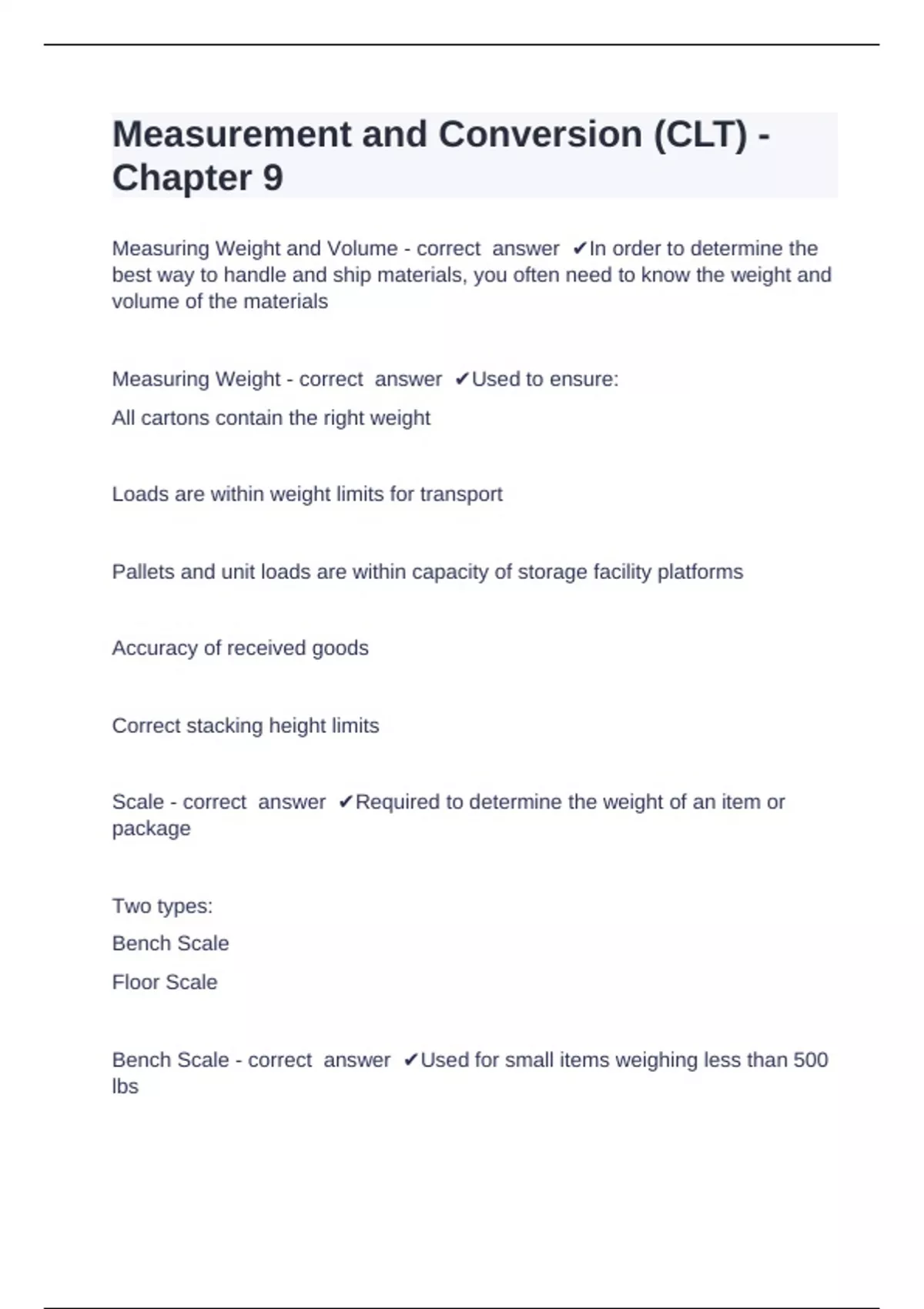 Measurement and Conversion (CLT) - Chapter 9

Measuring Weight and Volume - correct answer ✔In order to determine the best way to handle and ship materials, you often need to know the weight and volume of the materials

Measuring Weight - correct answer ✔Used to ensure:

All cartons contain the right weight

Loads are within weight limits for transport

Pallets and unit loads are within capacity of storage facility platforms

Accuracy of received goods

Correct stacking height limits

Scale - correct answer ✔Required to determine the weight of an item or package

Two types:

Bench Scale

Floor Scale

Bench Scale - correct answer ✔Used for small items weighing less than 500 lbs